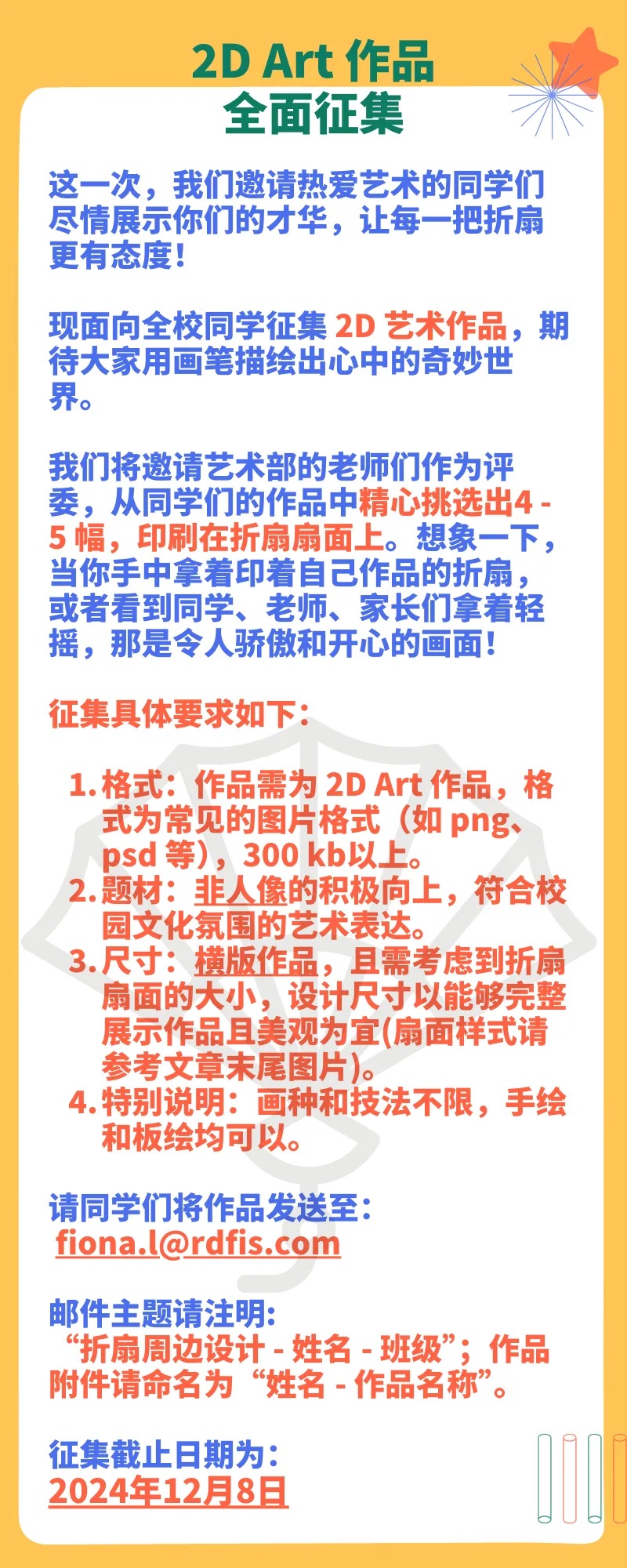 2D Art 作品
全面征集

这一次，我们邀请热爱艺术的同学们尽情展示你们的才华，让每一把折扇更有态度！

现面向全校同学征集 2D 艺术作品，期待大家用画笔描绘出心中的奇妙世界。

我们将邀请艺术部的老师们作为评委，从同学们的作品中精心挑选出4 - 5 幅，印刷在折扇扇面上。想象一下，当你手中拿着印着自己作品的折扇，或者看到同学、老师、家长们拿着轻摇，那是令人骄傲和开心的画面！

征集具体要求如下：

1. 格式：作品需为 2D Art 作品，格式为常见的图片格式（如 png、psd 等），300 kb以上。
2. 题材：非人像的积极向上，符合校园文化氛围的艺术表达。
3. 尺寸：横版作品，且需考虑到折扇扇面的大小，设计尺寸以能够完整展示作品且美观为宜(扇面样式请参考文章末尾图片)。
4. 特别说明：画种和技法不限，手绘和板绘均可以。

请同学们将作品发送至：
fiona.l@rdfis.com

邮件主题请注明：
“折扇周边设计 - 姓名 - 班级”；作品附件请命名为“姓名 - 作品名称”。

征集截止日期为：
2024年12月8日